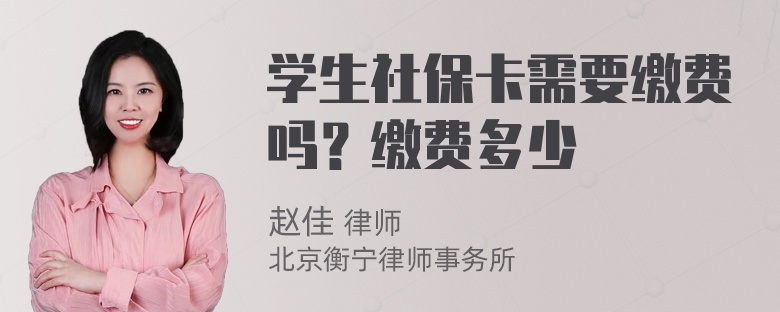 学生社保卡需要缴费吗？缴费多少

赵佳 律师
北京衡宁律师事务所